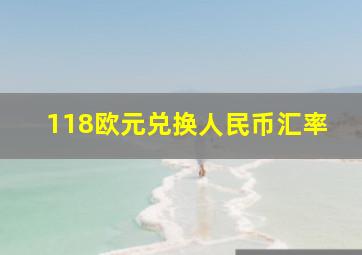 118欧元兑换人民币汇率